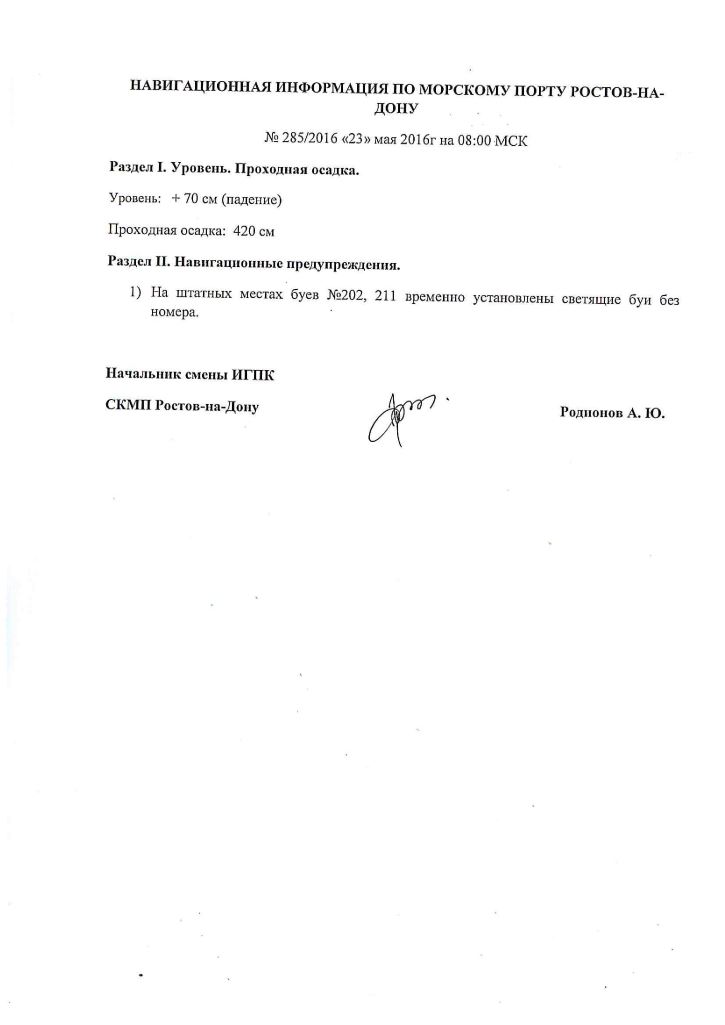 НАВИГАЦИОННАЯ ИНФОРМАЦИЯ ПО МОРСКОМУ ПОРТУ РОСТОВ-НА-ДОНУ

№ 285/2016 «23» мая 2016г на 08:00 МСК

Раздел I. Уровень. Проходная осадка.

Уровень: + 70 см (падение)

Проходная осадка: 420 см

Раздел II. Навигационные предупреждения.

1) На штатных местах буев №202, 211 временно установлены светящие буи без номера.

Начальник смены ИГПК

СКМП Ростов-на-Дону

Родионов А. Ю.